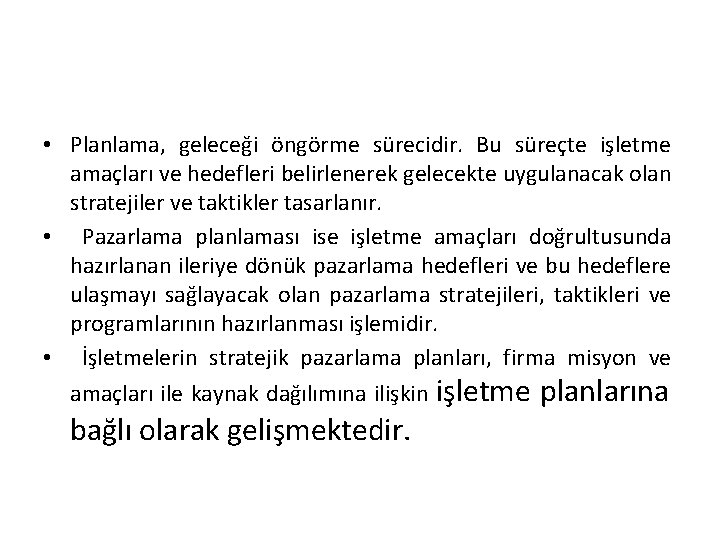 • Planlama, geleceği öngörme sürecidir. Bu süreçte işletme amaçları ve hedefleri belirlenerek gelecekte uygulanacak olan stratejiler ve taktikler tasarlanır.

• Pazarlama planlaması ise işletme amaçları doğrultusunda hazırlanan ileriye dönük pazarlama hedefleri ve bu hedeflere ulaşmayı sağlayacak olan pazarlama stratejileri, taktikleri ve programlarının hazırlanması işlemidir.

• İşletmelerin stratejik pazarlama planları, firma misyon ve amaçları ile kaynak dağılımına ilişkin işletme planlarına bağlı olarak gelişmektedir.